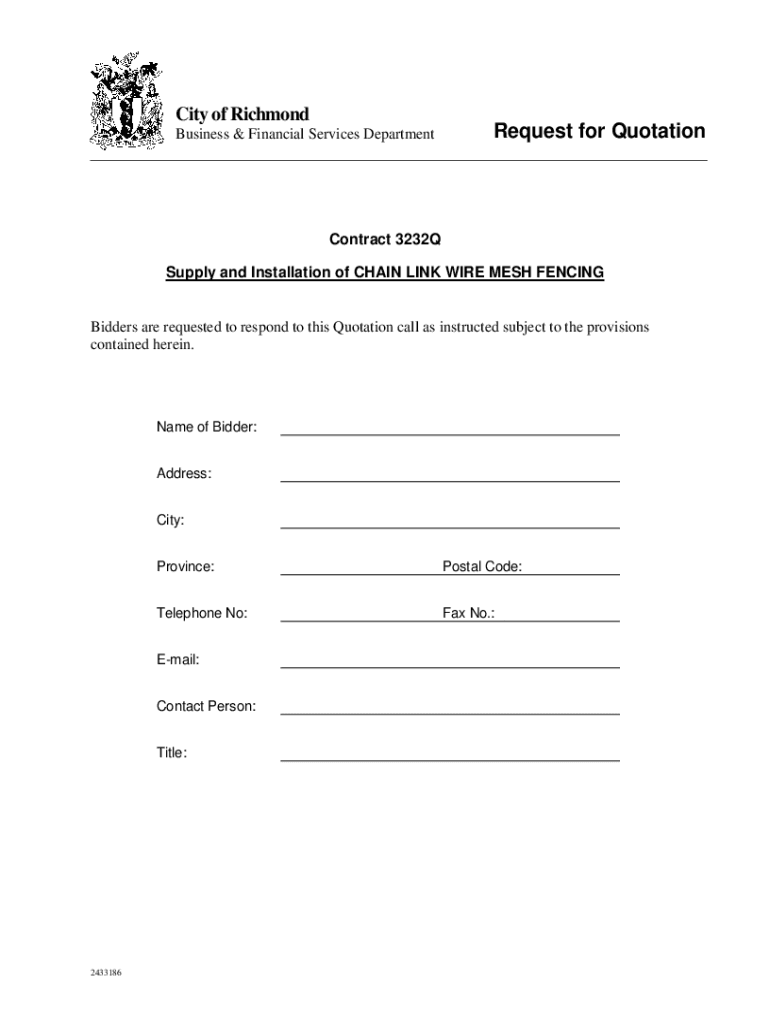 City of Richmond
Business & Financial Services Department

Request for Quotation

Contract 3232Q

Supply and Installation of CHAIN LINK WIRE MESH FENCING

Bidders are requested to respond to this Quotation call as instructed subject to the provisions contained herein.

Name of Bidder:

Address:

City:

Province: Postal Code:

Telephone No: Fax No.:

E-mail:

Contact Person:

Title:

2433186